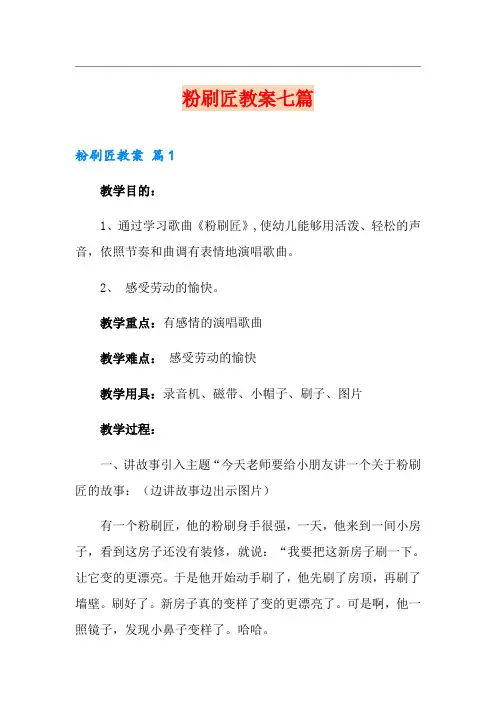 粉刷匠教案七篇

粉刷匠教案 篇1

教学目的：

1、通过学习歌曲《粉刷匠》,使幼儿能够用活泼、轻松的声音，依照节奏和曲调有表情地演唱歌曲。

2、 感受劳动的愉快。

教学重点：有感情的演唱歌曲

教学难点： 感受劳动的愉快

教学用具：录音机、磁带、小帽子、刷子、图片

教学过程：

一、讲故事引入主题“今天老师要给小朋友讲一个关于粉刷匠的故事：（边讲故事边出示图片）

有一个粉刷匠，他的粉刷身手很强，一天，他来到一间小房子，看到这房子还没有装修，就说：“我要把这新房子刷一下。让它变的更漂亮。于是他开始动手刷了，他先刷了房顶，再刷了墙壁。刷好了。新房子真的变样了变的更漂亮了。可是啊，他一照镜子，发现小鼻子变样了。哈哈。